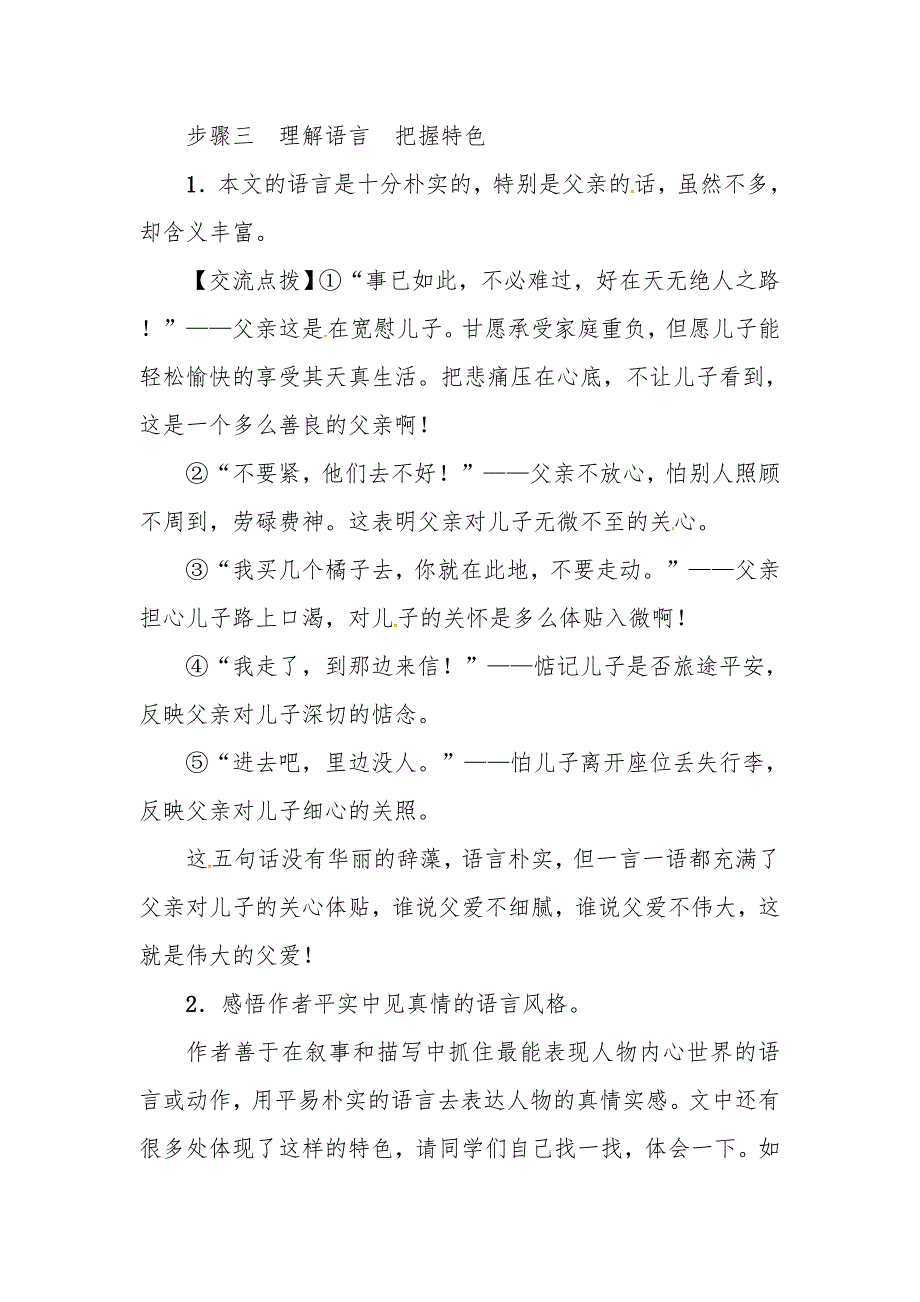 步骤三　理解语言　把握特色

1．本文的语言是十分朴实的，特别是父亲的话，虽然不多，却含义丰富。

【交流点拨】①“事已如此，不必难过，好在天无绝人之路！”——父亲这是在宽慰儿子。甘愿承受家庭重负，但愿儿子能轻松愉快的享受其天真生活。把悲痛压在心底，不让儿子看到，这是一个多么善良的父亲啊！

②“不要紧，他们去不好！”——父亲不放心，怕别人照顾不周到，劳碌费神。这表明父亲对儿子无微不至的关心。

③“我买几个橘子去，你就在此地，不要走动。”——父亲担心儿子路上口渴，对儿子的关怀是多么体贴入微啊！

④“我走了，到那边来信！”——惦记儿子是否旅途平安，反映父亲对儿子深切的惦念。

⑤“进去吧，里边没人。”——怕儿子离开座位丢失行李，反映父亲对儿子细心的关照。

这五句话没有华丽的辞藻，语言朴实，但一言一语都充满了父亲对儿子的关心体贴，谁说父爱不细腻，谁说父爱不伟大，这就是伟大的父爱！

2．感悟作者平实中见真情的语言风格。

作者善于在叙事和描写中抓住最能表现人物内心世界的语言或动作，用平易朴实的语言去表达人物的真情实感。文中还有很多处体现了这样的特色，请同学们自己找一找，体会一下。如